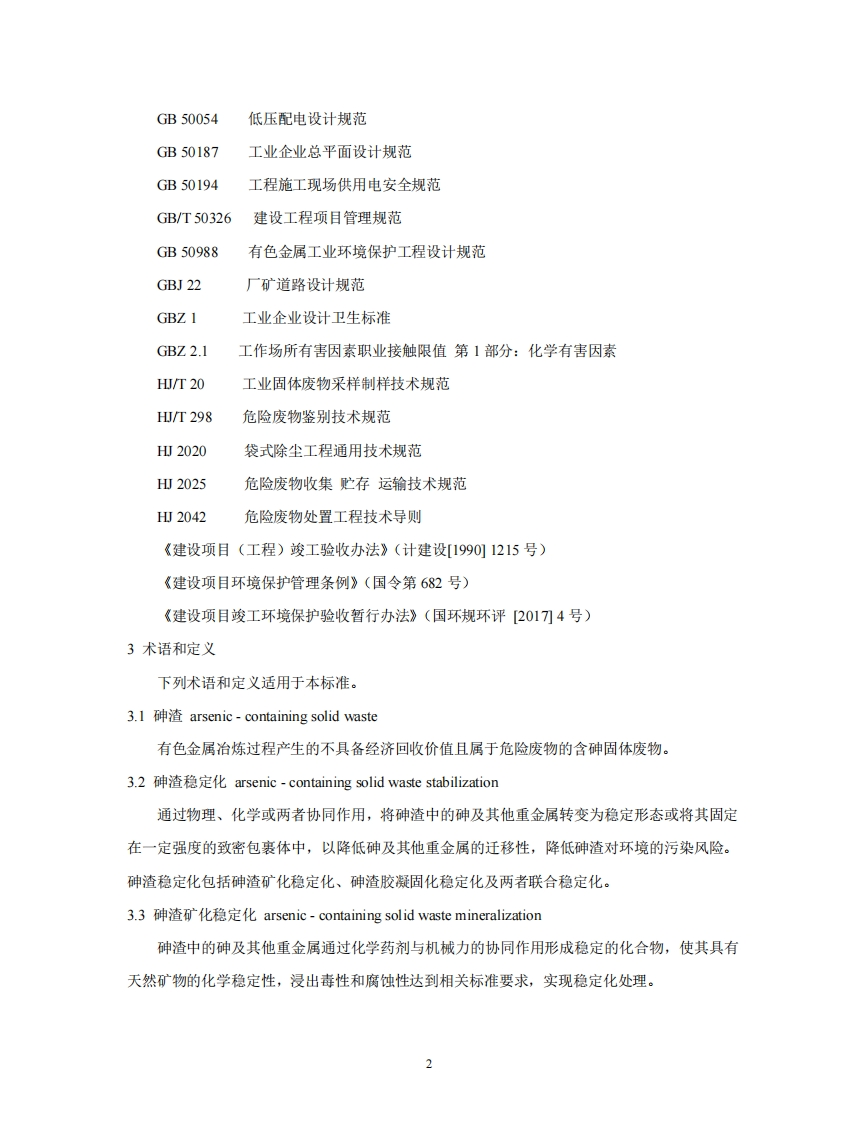 GB 50054　　低压配电设计规范

GB 50187　　工业企业总平面设计规范

GB 50194　　工程施工现场供用电安全规范

GB/T 50326　　建设工程项目管理规范

GB 50988　　有色金属工业环境保护工程设计规范

GBJ 22　　厂矿道路设计规范

GBZ 1　　工业企业设计卫生标准

GBZ 2.1　　工作场所有害因素职业接触限值 第 1 部分：化学有害因素

HJ/T 20　　工业固体废物采样制样技术规范

HJ/T 298　　危险废物鉴别技术规范

HJ 2020　　袋式除尘工程通用技术规范

HJ 2025　　危险废物收集 贮存 运输技术规范

HJ 2042　　危险废物处置工程技术导则

《建设项目（工程）竣工验收办法》（计建设[1990] 1215 号）

《建设项目环境保护管理条例》（国令第 682 号）

《建设项目竣工环境保护验收暂行办法》（国环规环评 [2017] 4 号）

3 术语和定义

下列术语和定义适用于本标准。

3.1 砷渣 arsenic - containing solid waste

有色金属冶炼过程产生的不具备经济回收价值且属于危险废物的含砷固体废物。

3.2 砷渣稳定化 arsenic - containing solid waste stabilization

通过物理、化学或两者协同作用，将砷渣中的砷及其他重金属转变为稳定形态或将其固定在一定强度的致密包裹体中，以降低砷及其他重金属的迁移性，降低砷渣对环境的污染风险。砷渣稳定化包括砷渣矿化稳定化、砷渣胶凝固化稳定化及两者联合稳定化。

3.3 砷渣矿化稳定化 arsenic - containing solid waste mineralization

砷渣中的砷及其他重金属通过化学药剂与机械力的协同作用形成稳定的化合物，使其具有天然矿物的化学稳定性，浸出毒性和腐蚀性达到相关标准要求，实现稳定化处理。

2